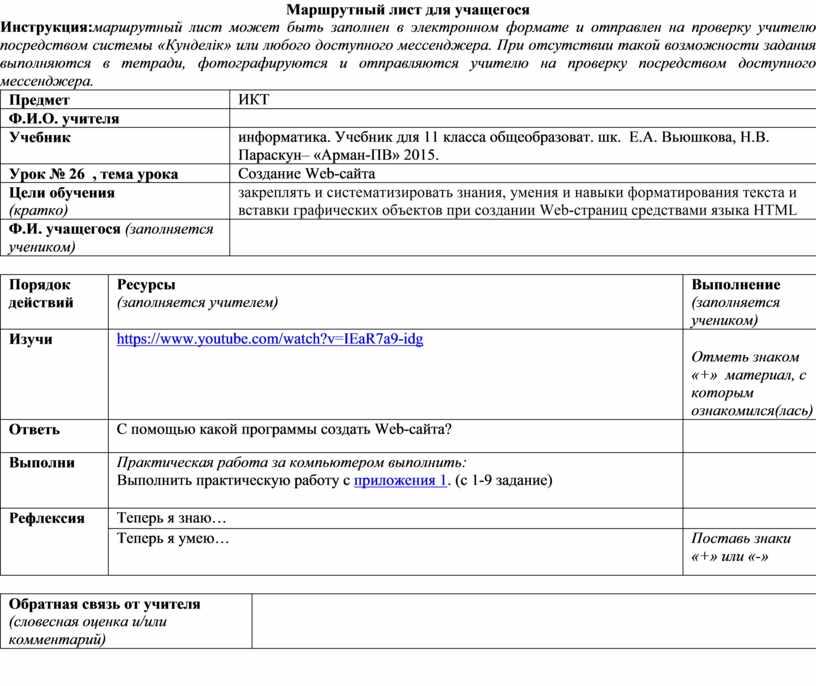 Маршрутный лист для учащегося

Инструкция:маршрутный лист может быть заполнен в электронном формате и отправлен на проверку учителю посредством системы «Кунделік» или любого доступного мессенджера. При отсутствии такой возможности задания выполняются в тетради, фотографируются и отправляются учителю на проверку посредством доступного мессенджера.

| Предмет | ИКТ |
|---|---|
| Ф.И.О. учителя | |
| Учебник | информатика. Учебник для 11 класса общеобразоват. шк. Е.А. Вьюшкова, Н.В. Параскун– «Арман-ПВ» 2015. |
| Урок № 26 , тема урока | Создание Web-сайта |
| Цели обучения (кратко) | закреплять и систематизировать знания, умения и навыки форматирования текста и вставки графических объектов при создании Web-страниц средствами языка HTML |
| Ф.И. учащегося (заполняется учеником) | |

| Порядок действий | Ресурсы (заполняется учителем) | Выполнение (заполняется учеником) |
|---|---|---|
| Изучи | https://www.youtube.com/watch?v=IEaR7a9-idg | Отметь знаком «+» материал, с которым ознакомился(лась) |
| Ответь | С помощью какой программы создать Web-сайта? | |
| Выполни | Практическая работа за компьютером выполнить: Выполнить практическую работу с приложения 1. (с 1-9 задание) | |
| Рефлексия | Теперь я знаю… | |
| | Теперь я умею… | Поставь знаки «+» или «-» |

| Обратная связь от учителя (словесная оценка и/или комментарий) | |
|---|---|